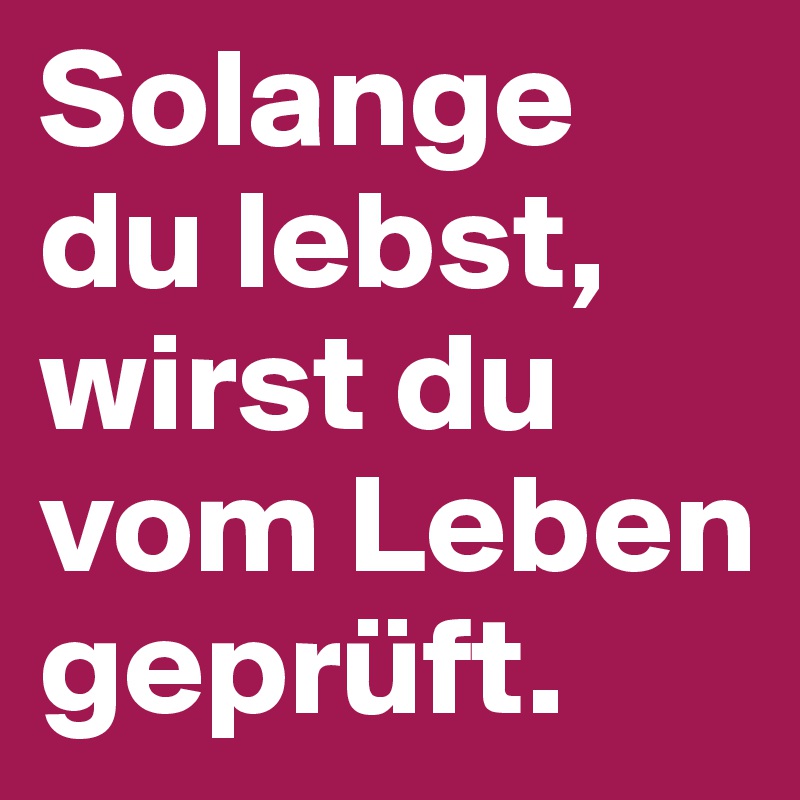 Solange du lebst, wirst du vom Leben geprüft.